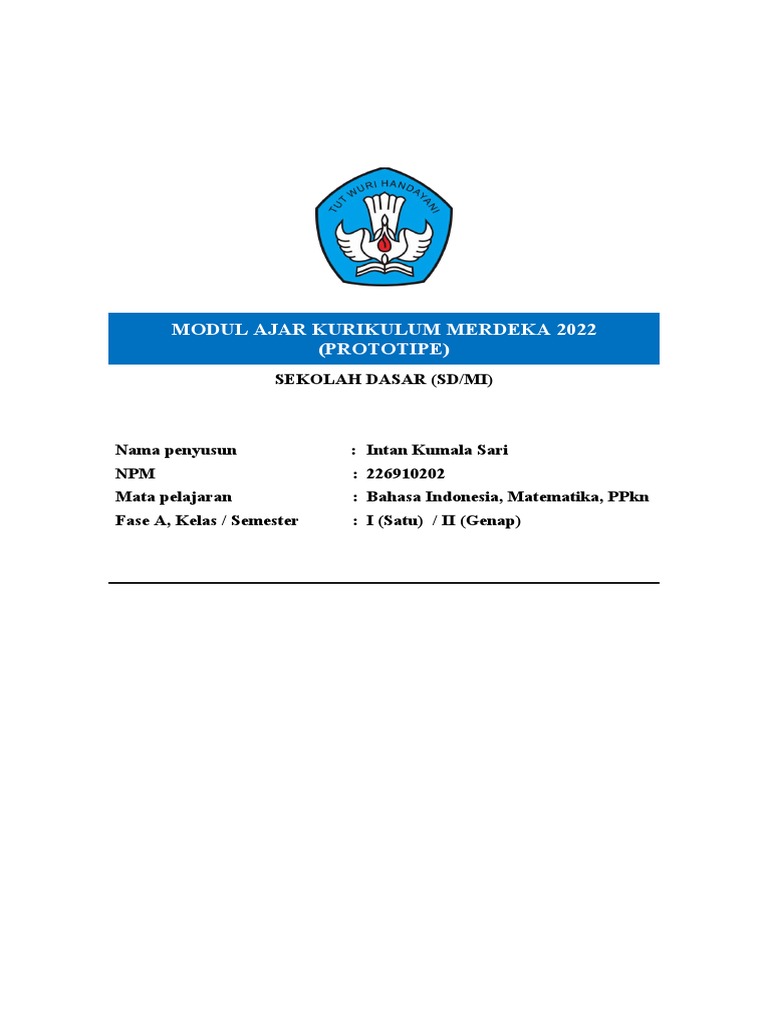 TUT WURI HANDAYANI

MODUL AJAR KURIKULUM MERDEKA 2022
(PROTOTIPE)

SEKOLAH DASAR (SD/MI)

Nama penyusun : Intan Kumala Sari
NPM : 226910202
Mata pelajaran : Bahasa Indonesia, Matematika, PPkn
Fase A, Kelas / Semester : I (Satu) / II (Genap)